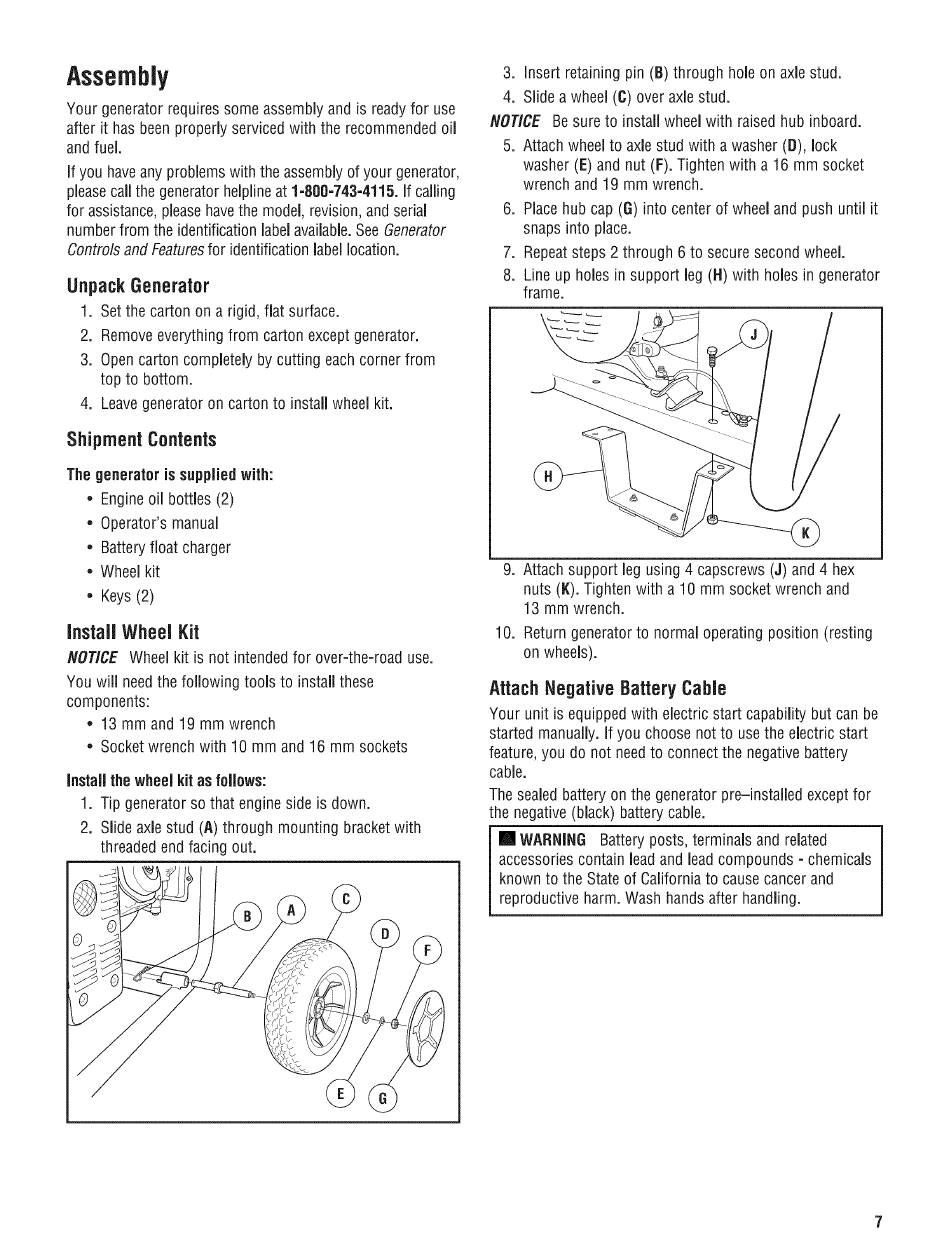 Assembly

Your generator requires some assembly and is ready for use after it has been properly serviced with the recommended oil and fuel.

If you have any problems with the assembly of your generator, please call the generator helpline at 1-800-743-4115. If calling for assistance, please have the model, revision, and serial number from the identification label available. See Generator Controls and Features for identification label location.

Unpack Generator

1. Set the carton on a rigid, flat surface.
2. Remove everything from carton except generator.
3. Open carton completely by cutting each corner from top to bottom.
4. Leave generator on carton to install wheel kit.

Shipment Contents

The generator is supplied with:

• Engine oil bottles (2)
• Operator's manual
• Battery float charger
• Wheel kit
• Keys (2)

Install Wheel Kit

NOTICE Wheel kit is not intended for over-the-road use.

You will need the following tools to install these components:

• 13 mm and 19 mm wrench
• Socket wrench with 10 mm and 16 mm sockets

Install the wheel kit as follows:

1. Tip generator so that engine side is down.
2. Slide axle stud (A) through mounting bracket with threaded end facing out.

B A C D F E G

3. Insert retaining pin (B) through hole on axle stud.
4. Slide a wheel (C) over axle stud.

NOTICE Be sure to install wheel with raised hub inboard.

5. Attach wheel to axle stud with a washer (D), lock washer (E) and nut (F). Tighten with a 16 mm socket wrench and 19 mm wrench.
6. Place hub cap (G) into center of wheel and push until it snaps into place.
7. Repeat steps 2 through 6 to secure second wheel.
8. Line up holes in support leg (H) with holes in generator frame.

J H K

9. Attach support leg using 4 capscrews (J) and 4 hex nuts (K). Tighten with a 10 mm socket wrench and 13 mm wrench.
10. Return generator to normal operating position (resting on wheels).

Attach Negative Battery Cable

Your unit is equipped with electric start capability but can be started manually. If you choose not to use the electric start feature, you do not need to connect the negative battery cable.

The sealed battery on the generator pre–installed except for the negative (black) battery cable.

WARNING Battery posts, terminals and related accessories contain lead and lead compounds - chemicals known to the State of California to cause cancer and reproductive harm. Wash hands after handling.

7